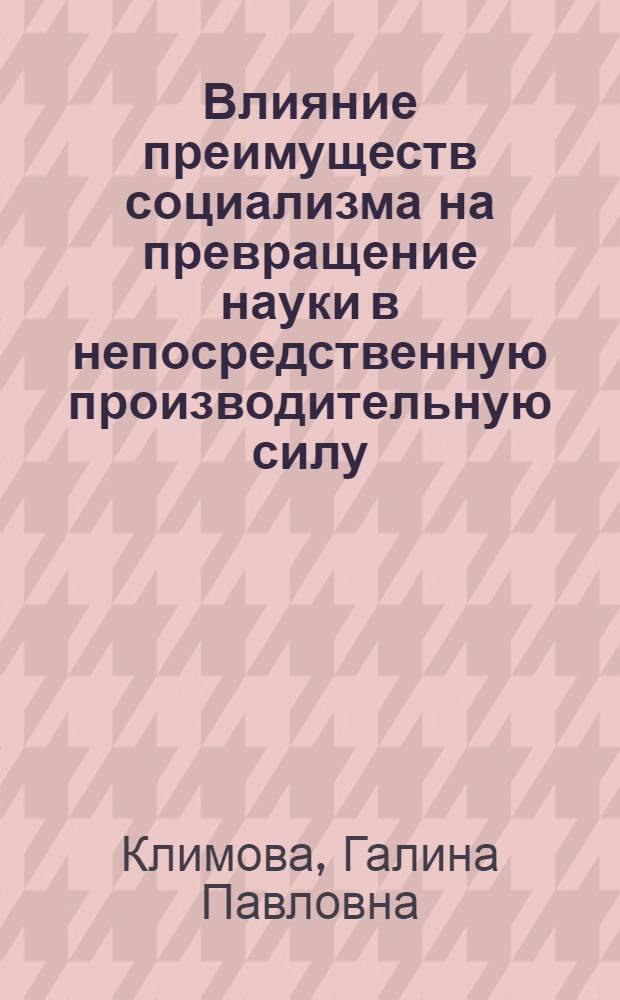 Влияние преимуществ социализма на превращение науки в непосредственную производительную силу

Климова, Галина Павловна